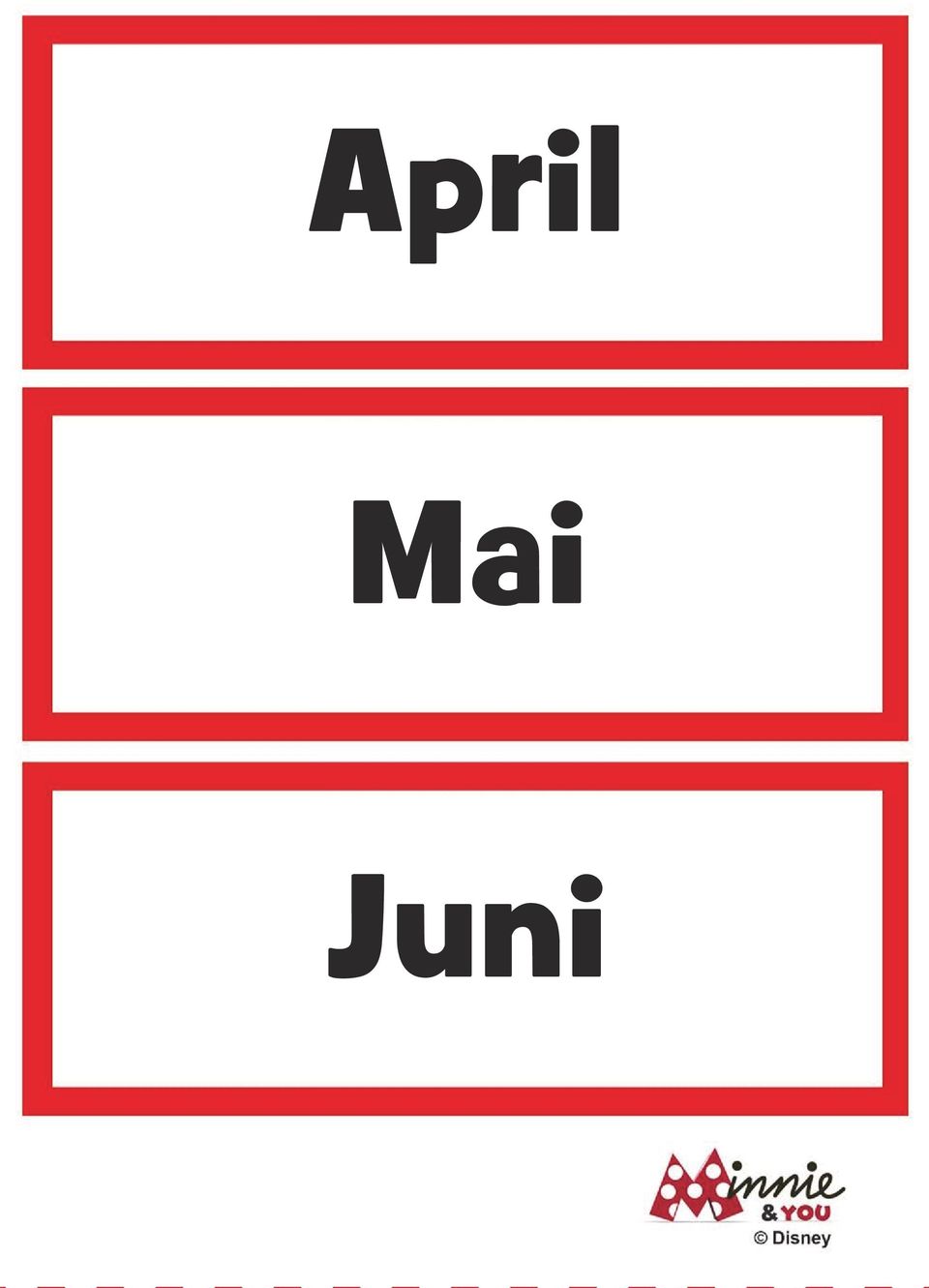 April

Mai

Juni

Minnie
& YOU
© Disney